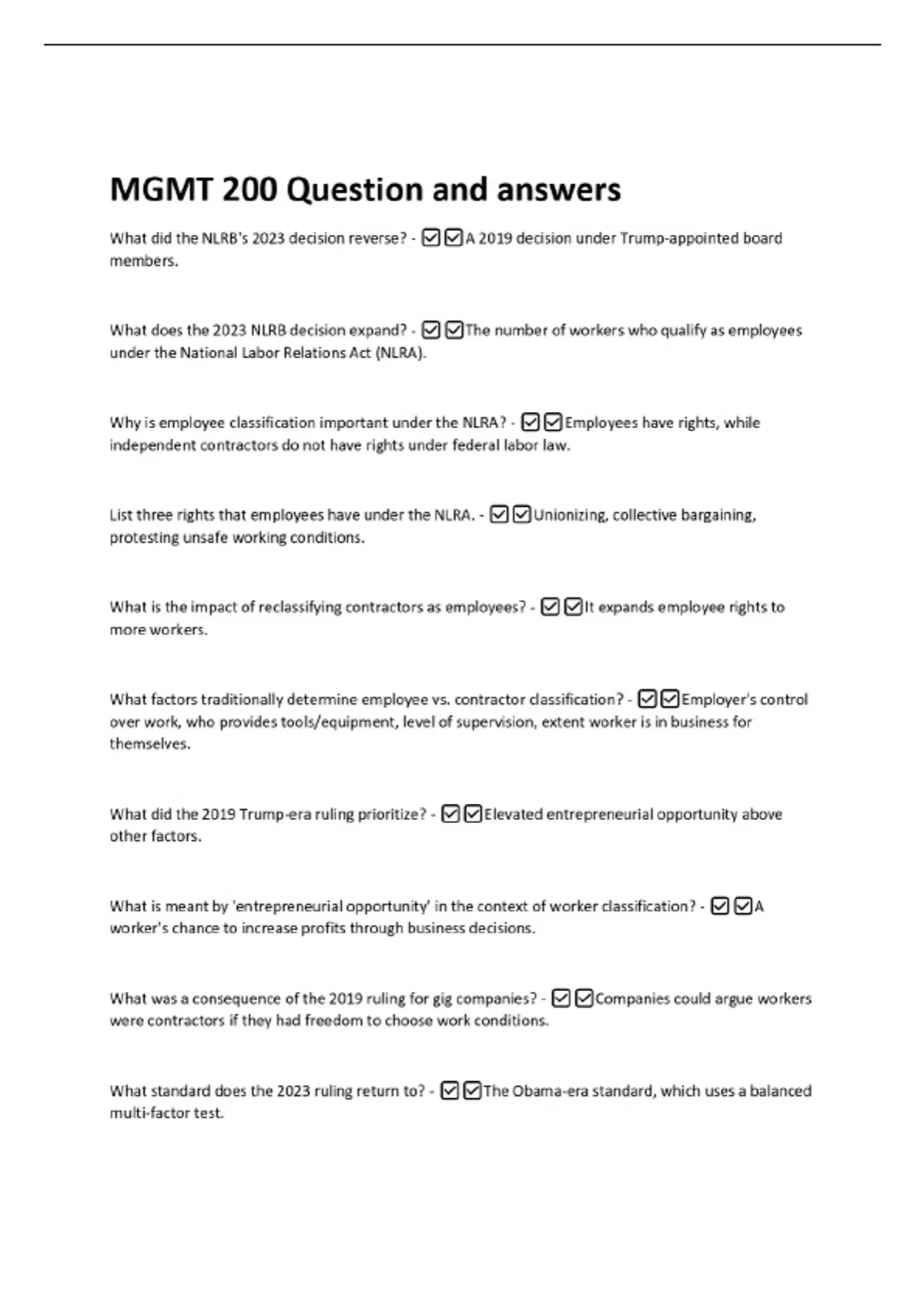 MGMT 200 Question and answers

What did the NLRB's 2023 decision reverse? - ☑☑A 2019 decision under Trump-appointed board members.

What does the 2023 NLRB decision expand? - ☑☑The number of workers who qualify as employees under the National Labor Relations Act (NLRA).

Why is employee classification important under the NLRA? - ☑☑Employees have rights, while independent contractors do not have rights under federal labor law.

List three rights that employees have under the NLRA. - ☑☑Unionizing, collective bargaining, protesting unsafe working conditions.

What is the impact of reclassifying contractors as employees? - ☑☑It expands employee rights to more workers.

What factors traditionally determine employee vs. contractor classification? - ☑☑Employer's control over work, who provides tools/equipment, level of supervision, extent worker is in business for themselves.

What did the 2019 Trump-era ruling prioritize? - ☑☑Elevated entrepreneurial opportunity above other factors.

What is meant by 'entrepreneurial opportunity' in the context of worker classification? - ☑☑A worker's chance to increase profits through business decisions.

What was a consequence of the 2019 ruling for gig companies? - ☑☑Companies could argue workers were contractors if they had freedom to choose work conditions.

What standard does the 2023 ruling return to? - ☑☑The Obama-era standard, which uses a balanced multi-factor test.